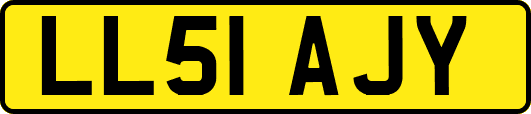 LL51 AJY